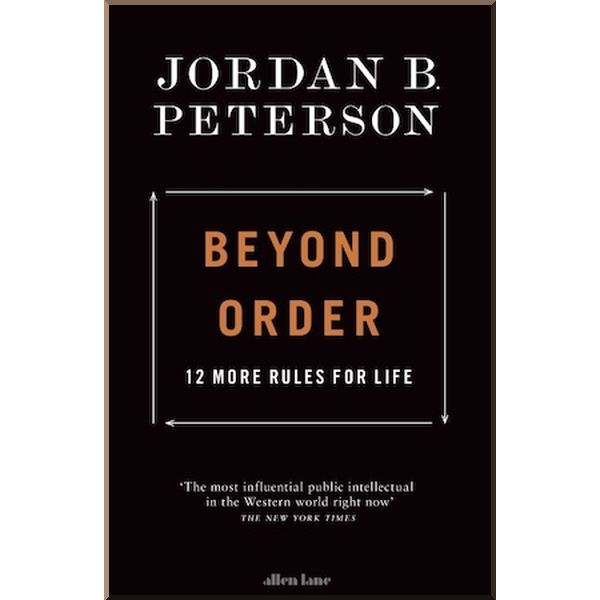 JORDAN B. PETERSON

BEYOND ORDER

12 MORE RULES FOR LIFE

'The most influential public intellectual in the Western world right now'
THE NEW YORK TIMES

allen lane